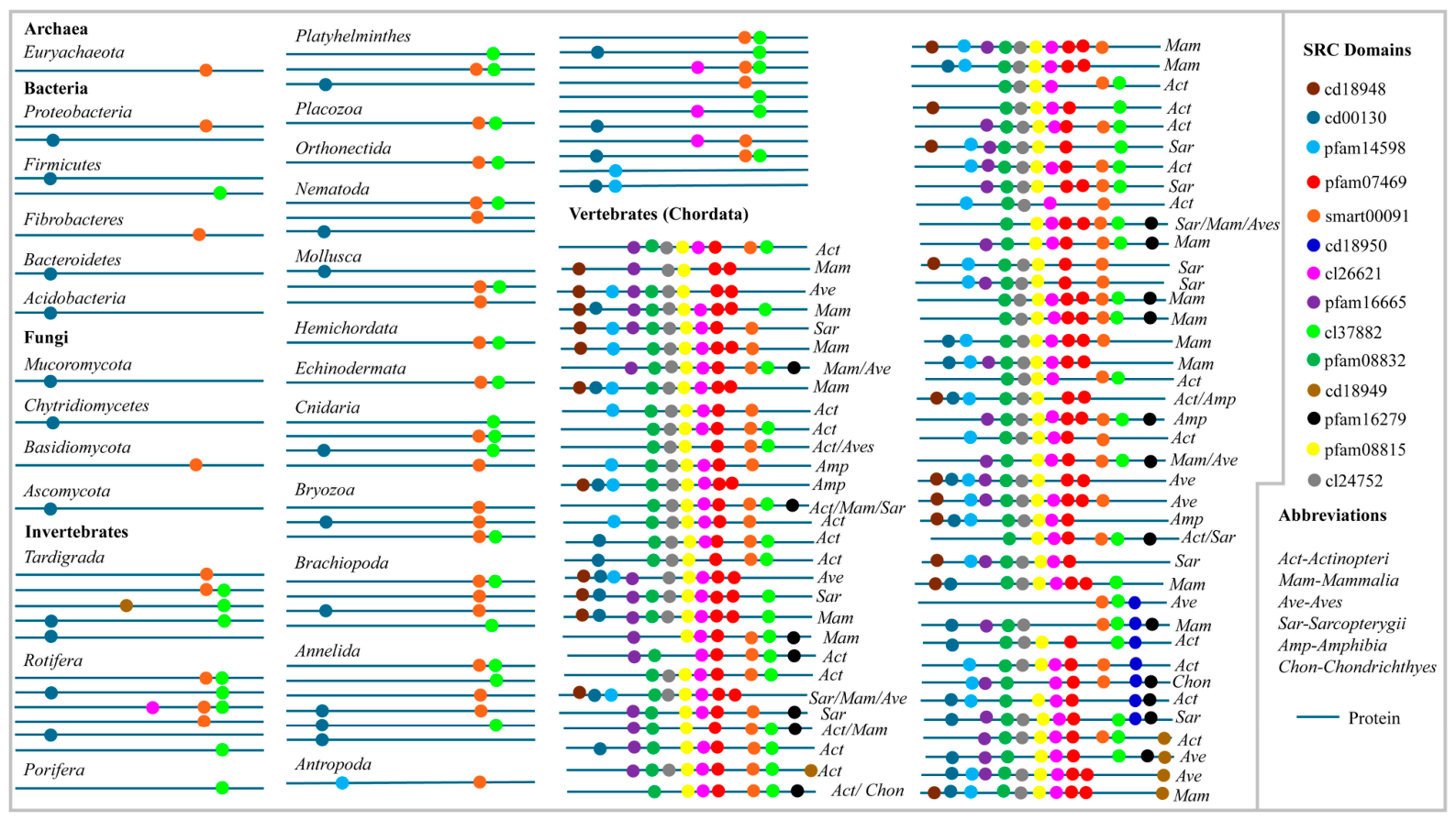 Archaea
Euryachaeota
Bacteria
Proteobacteria
Firmicutes
Fibrobacteres
Bacteroidetes
Acidobacteria
Fungi
Mucoromycota
Chytridiomycetes
Basidiomycota
Ascomycota
Invertebrates
Tardigrada
Rotifera
Porifera

Platyhelminthes
Placozoa
Orthonectida
Nematoda
Mollusca
Hemichordata
Echinodermata
Cnidaria
Bryozoa
Brachiopoda
Annelida
Antropoda

Vertebrates (Chordata)
Act
Mam
Ave
Mam
Sar
Mam
Mam/Ave
Mam
Act
Act
Act/Aves
Amp
Amp
Act/Mam/Sar
Act
Act
Act
Ave
Sar
Mam
Mam
Act
Act
Sar/Mam/Ave
Sar
Act/Mam
Act
Act
Act/ Chon

Mam
Mam
Act
Act
Act
Sar
Act
Sar
Act
Sar/Mam/Aves
Mam
Sar
Sar
Mam
Mam
Mam
Mam
Act
Act/Amp
Amp
Act
Mam/Ave
Ave
Ave
Amp
Act/Sar
Sar
Mam
Ave
Mam
Act
Act
Chon
Act
Sar
Act
Ave
Ave
Mam

SRC Domains
cd18948
cd00130
pfam14598
pfam07469
smart00091
cd18950
cl26621
pfam16665
cl37882
pfam08832
cd18949
pfam16279
pfam08815
cl24752

Abbreviations
Act-Actinopteri
Mam-Mammalia
Ave-Aves
Sar-Sarcopterygii
Amp-Amphibia
Chon-Chondrichthyes

Protein